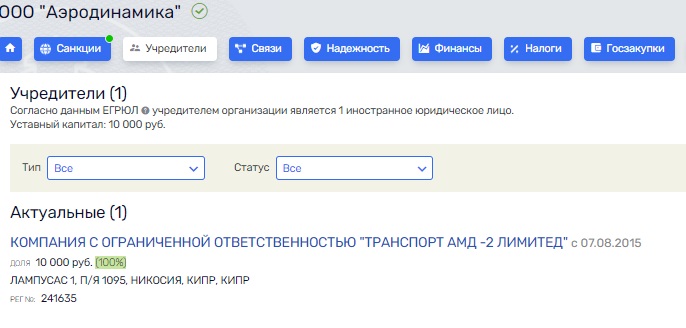 ООО "Аэродинамика"

Санкции Учредители Связи Надежность Финансы Налоги Госзакупки

Учредители (1)
Согласно данным ЕГРЮЛ учредителем организации является 1 иностранное юридическое лицо.
Уставный капитал: 10 000 руб.

Тип Все
Статус Все

Актуальные (1)

КОМПАНИЯ С ОГРАНИЧЕННОЙ ОТВЕТСТВЕННОСТЬЮ "ТРАНСПОРТ АМД -2 ЛИМИТЕД" с 07.08.2015
доля 10 000 руб. (100%)
ЛАМПУСАС 1, П/Я 1095, НИКОСИЯ, КИПР, КИПР
РЕГ №: 241635